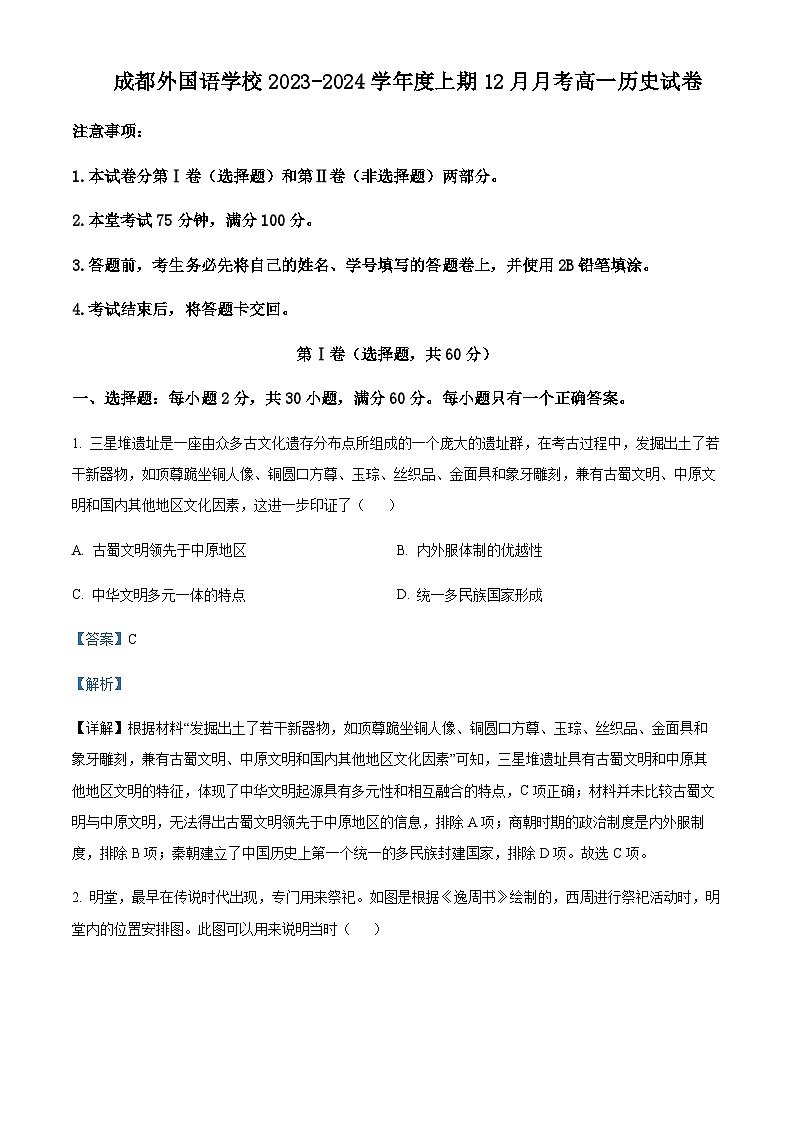 成都外国语学校 2023-2024 学年度上期 12 月月考高一历史试卷

注意事项：

1.本试卷分第Ⅰ卷（选择题）和第Ⅱ卷（非选择题）两部分。

2.本堂考试 75 分钟，满分 100 分。

3.答题前，考生务必先将自己的姓名、学号填写的答题卷上，并使用 2B 铅笔填涂。

4.考试结束后，将答题卡交回。

第Ⅰ卷（选择题，共 60 分）

一、选择题：每小题 2 分，共 30 小题，满分 60 分。每小题只有一个正确答案。

1. 三星堆遗址是一座由众多古文化遗存分布点所组成的一个庞大的遗址群，在考古过程中，发掘出土了若干新器物，如顶尊跪坐铜人像、铜圆口方尊、玉琮、丝织品、金面具和象牙雕刻，兼有古蜀文明、中原文明和国内其他地区文化因素，这进一步印证了（　）

A. 古蜀文明领先于中原地区

B. 内外服体制的优越性

C. 中华文明多元一体的特点

D. 统一多民族国家形成

【答案】C

【解析】

【详解】根据材料“发掘出土了若干新器物，如顶尊跪坐铜人像、铜圆口方尊、玉琮、丝织品、金面具和象牙雕刻，兼有古蜀文明、中原文明和国内其他地区文化因素”可知，三星堆遗址具有古蜀文明和中原其他地区文明的特征，体现了中华文明起源具有多元性和相互融合的特点，C 项正确；材料并未比较古蜀文明与中原文明，无法得出古蜀文明领先于中原地区的信息，排除 A 项；商朝时期的政治制度是内外服制度，排除 B 项；秦朝建立了中国历史上第一个统一的多民族封建国家，排除 D 项。故选 C 项。

2. 明堂，最早在传说时代出现，专门用来祭祀。如图是根据《逸周书》绘制的，西周进行祭祀活动时，明堂内的位置安排图。此图可以用来说明当时（　）